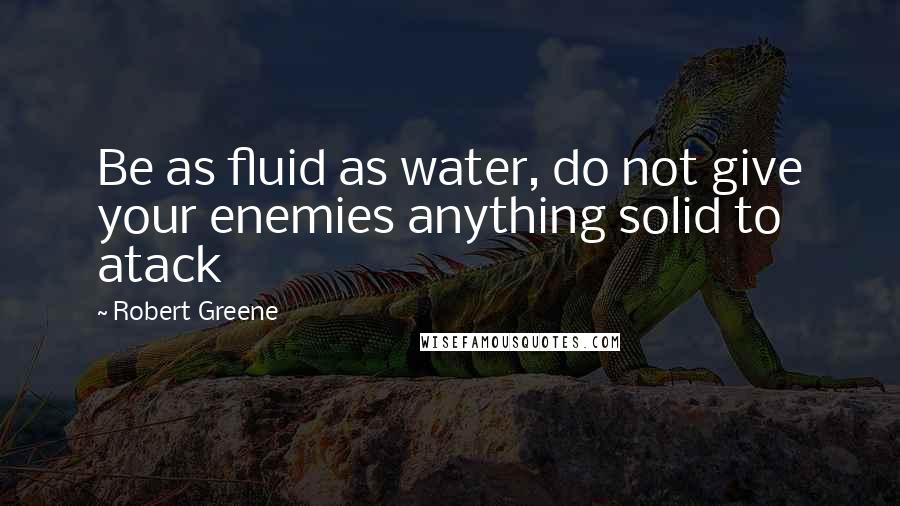 Be as fluid as water, do not give your enemies anything solid to atack

~ Robert Greene

WISEFAMOUSQUOTES.COM